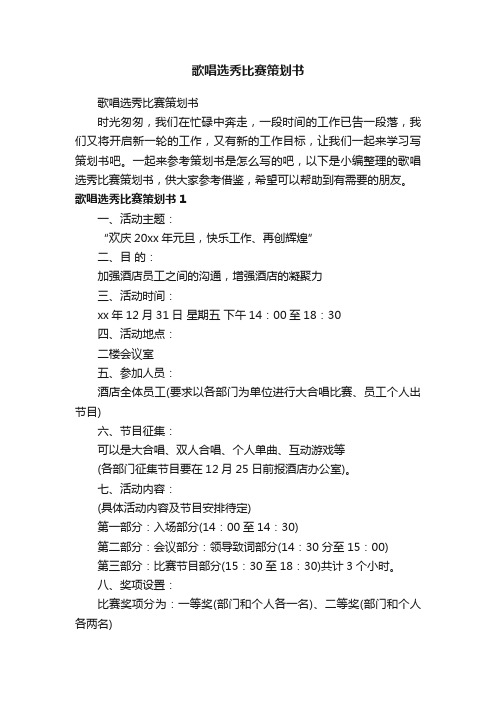 歌唱选秀比赛策划书

歌唱选秀比赛策划书

时光匆匆，我们在忙碌中奔走，一段时间的工作已告一段落，我们又将开启新一轮的工作，又有新的工作目标，让我们一起来学习写策划书吧。一起来参考策划书是怎么写的吧，以下是小编整理的歌唱选秀比赛策划书，供大家参考借鉴，希望可以帮助到有需要的朋友。

歌唱选秀比赛策划书 1

一、活动主题：

“欢庆 20xx 年元旦，快乐工作、再创辉煌”

二、目 的：

加强酒店员工之间的沟通，增强酒店的凝聚力

三、活动时间：

xx 年 12 月 31 日 星期五 下午 14：00 至 18：30

四、活动地点：

二楼会议室

五、参加人员：

酒店全体员工(要求以各部门为单位进行大合唱比赛、员工个人出节目)

六、节目征集：

可以是大合唱、双人合唱、个人单曲、互动游戏等

(各部门征集节目要在 12 月 25 日前报酒店办公室)。

七、活动内容：

(具体活动内容及节目安排待定)

第一部分：入场部分(14：00 至 14：30)

第二部分：会议部分：领导致词部分(14：30 分至 15：00)

第三部分：比赛节目部分(15：30 至 18：30)共计 3 个小时。

八、奖项设置：

比赛奖项分为：一等奖(部门和个人各一名)、二等奖(部门和个人各两名)